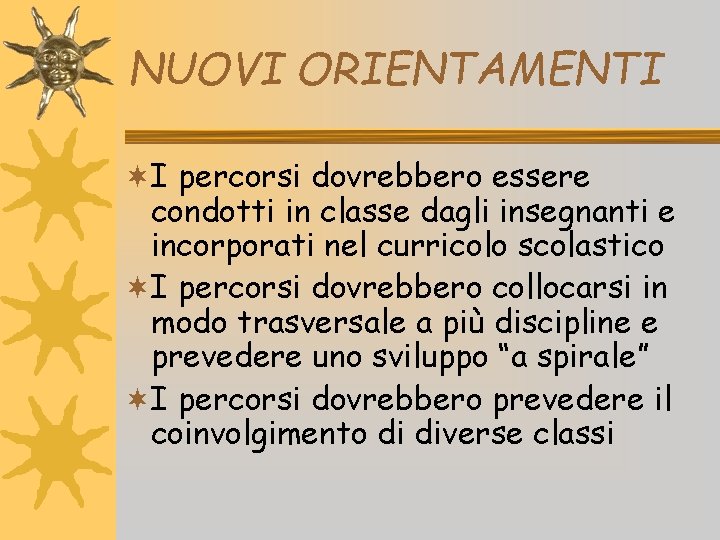 NUOVI ORIENTAMENTI

I percorsi dovrebbero essere condotti in classe dagli insegnanti e incorporati nel curricolo scolastico

I percorsi dovrebbero collocarsi in modo trasversale a più discipline e prevedere uno sviluppo “a spirale”

I percorsi dovrebbero prevedere il coinvolgimento di diverse classi